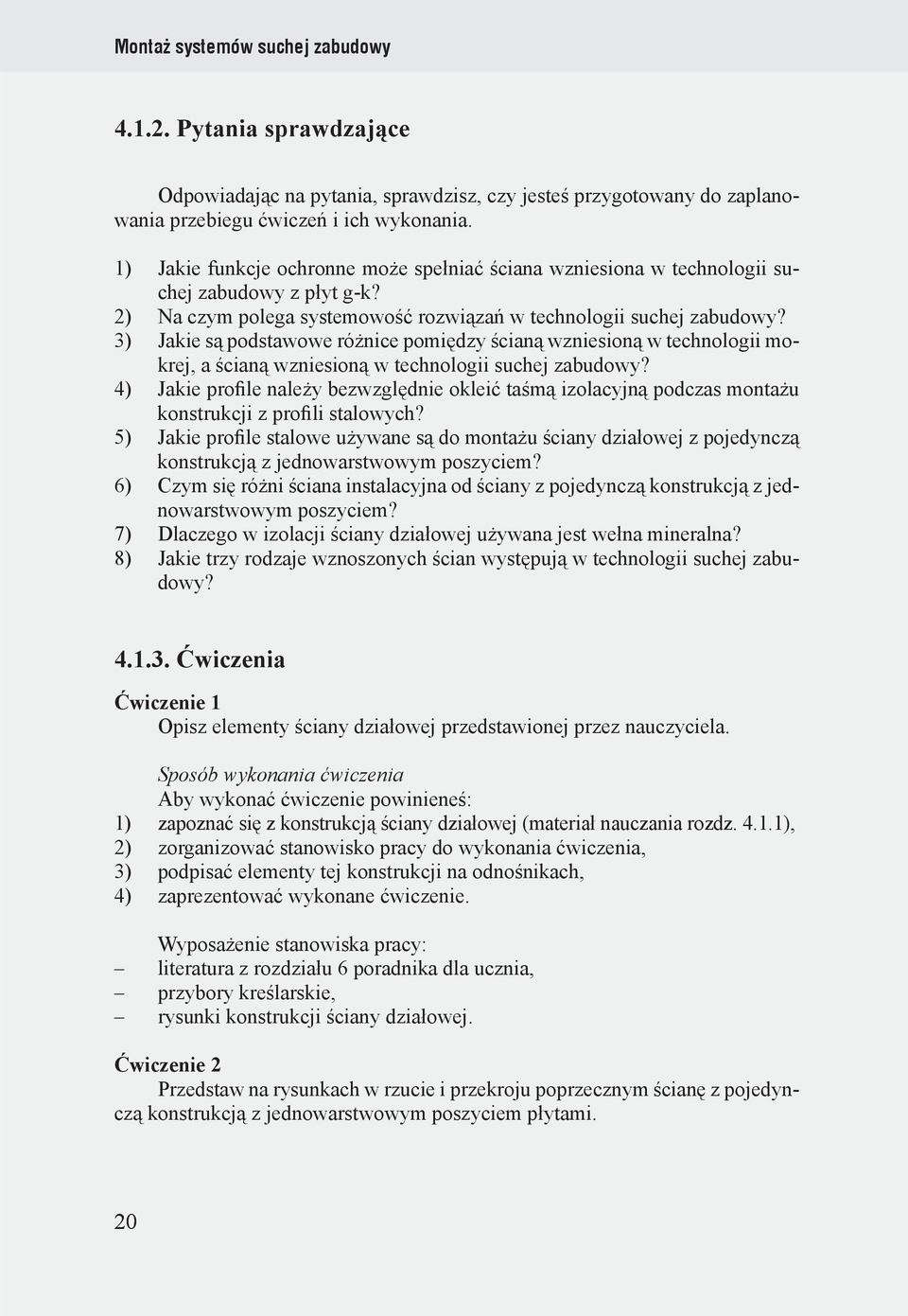 Montaż systemów suchej zabudowy

4.1.2. Pytania sprawdzające

Odpowiadając na pytania, sprawdzisz, czy jesteś przygotowany do zaplanowania przebiegu ćwiczeń i ich wykonania.

1) Jakie funkcje ochronne może spełniać ściana wzniesiona w technologii suchej zabudowy z płyt g-k?
2) Na czym polega systemowość rozwiązań w technologii suchej zabudowy?
3) Jakie są podstawowe różnice pomiędzy ścianą wzniesioną w technologii mokrej, a ścianą wzniesioną w technologii suchej zabudowy?
4) Jakie profile należy bezwzględnie okleić taśmą izolacyjną podczas montażu konstrukcji z profili stalowych?
5) Jakie profile stalowe używane są do montażu ściany działowej z pojedynczą konstrukcją z jednowarstwowym poszyciem?
6) Czym się różni ściana instalacyjna od ściany z pojedynczą konstrukcją z jednowarstwowym poszyciem?
7) Dlaczego w izolacji ściany działowej używana jest wełna mineralna?
8) Jakie trzy rodzaje wznoszonych ścian występują w technologii suchej zabudowy?

4.1.3. Ćwiczenia

Ćwiczenie 1
Opisz elementy ściany działowej przedstawionej przez nauczyciela.

Sposób wykonania ćwiczenia
Aby wykonać ćwiczenie powinieneś:
1) zapoznać się z konstrukcją ściany działowej (materiał nauczania rozdz. 4.1.1),
2) zorganizować stanowisko pracy do wykonania ćwiczenia,
3) podpisać elementy tej konstrukcji na odnośnikach,
4) zaprezentować wykonane ćwiczenie.

Wyposażenie stanowiska pracy:
– literatura z rozdziału 6 poradnika dla ucznia,
– przybory kreślarskie,
– rysunki konstrukcji ściany działowej.

Ćwiczenie 2
Przedstaw na rysunkach w rzucie i przekroju poprzecznym ścianę z pojedynczą konstrukcją z jednowarstwowym poszyciem płytami.

20